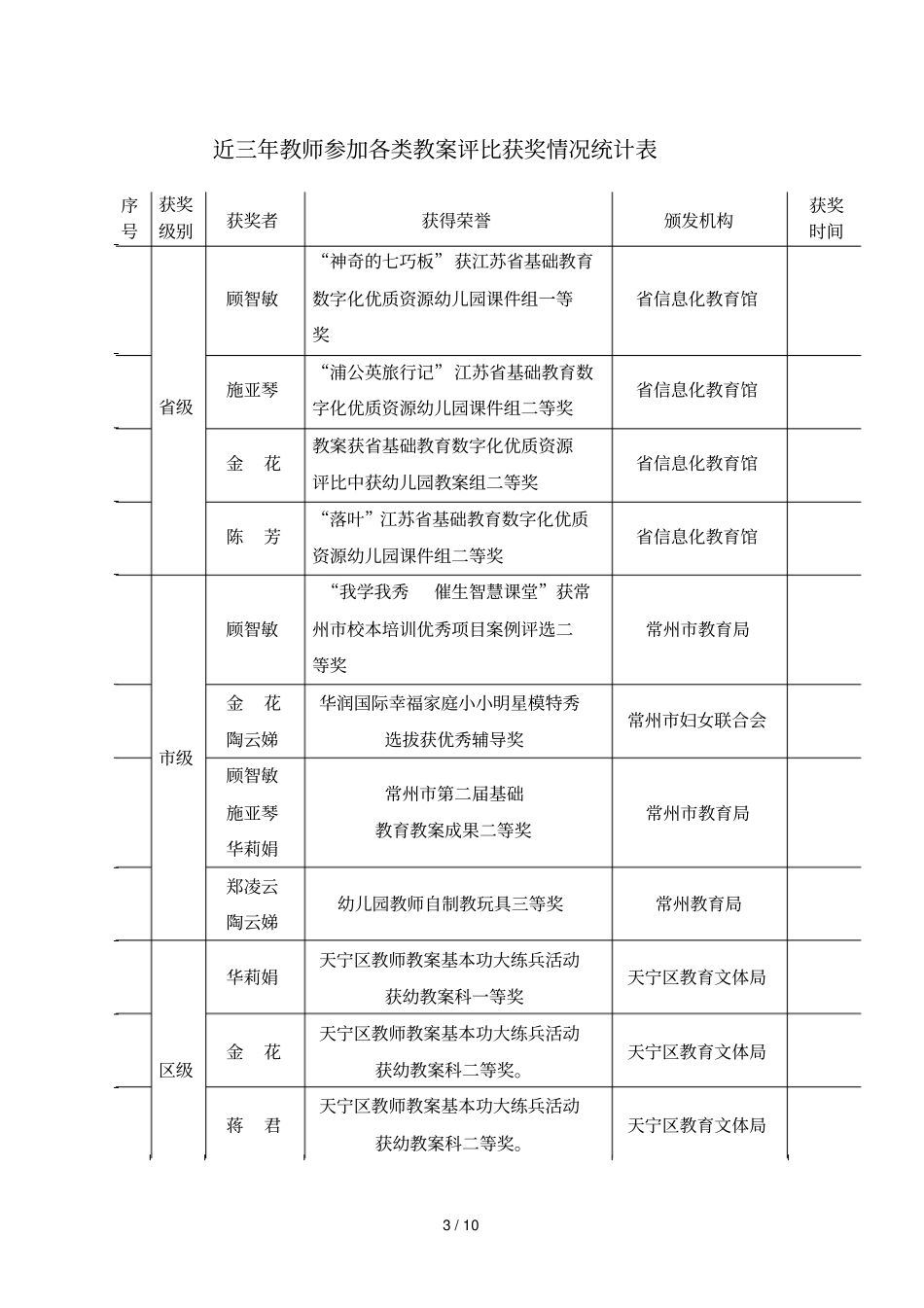 近三年教师参加各类教案评比获奖情况统计表

| 序号 | 获奖级别 | 获奖者 | 获得荣誉 | 颁发机构 | 获奖时间 |
|---|---|---|---|---|---|
|  | 省级 | 顾智敏 | “神奇的七巧板”获江苏省基础教育数字化优质资源幼儿园课件组一等奖 | 省信息化教育馆 |  |
|  |  | 施亚琴 | “浦公英旅行记”江苏省基础教育数字化优质资源幼儿园课件组二等奖 | 省信息化教育馆 |  |
|  |  | 金 花 | 教案获省基础教育数字化优质资源评比中获幼儿园教案组二等奖 | 省信息化教育馆 |  |
|  |  | 陈 芳 | “落叶”江苏省基础教育数字化优质资源幼儿园课件组二等奖 | 省信息化教育馆 |  |
|  | 市级 | 顾智敏 | “我学我秀 催生智慧课堂”获常州市校本培训优秀项目案例评选二等奖 | 常州市教育局 |  |
|  |  | 金 花 陶云娣 | 华润国际幸福家庭小小明星模特秀选拔获优秀辅导奖 | 常州市妇女联合会 |  |
|  |  | 顾智敏 施亚琴 华莉娟 | 常州市第二届基础教育教案成果二等奖 | 常州市教育局 |  |
|  |  | 郑凌云 陶云娣 | 幼儿园教师自制教玩具三等奖 | 常州教育局 |  |
|  | 区级 | 华莉娟 | 天宁区教师教案基本功大练兵活动获幼教案科一等奖 | 天宁区教育文体局 |  |
|  |  | 金 花 | 天宁区教师教案基本功大练兵活动获幼教案科二等奖。 | 天宁区教育文体局 |  |
|  |  | 蒋 君 | 天宁区教师教案基本功大练兵活动获幼教案科二等奖。 | 天宁区教育文体局 |  |

3 / 10